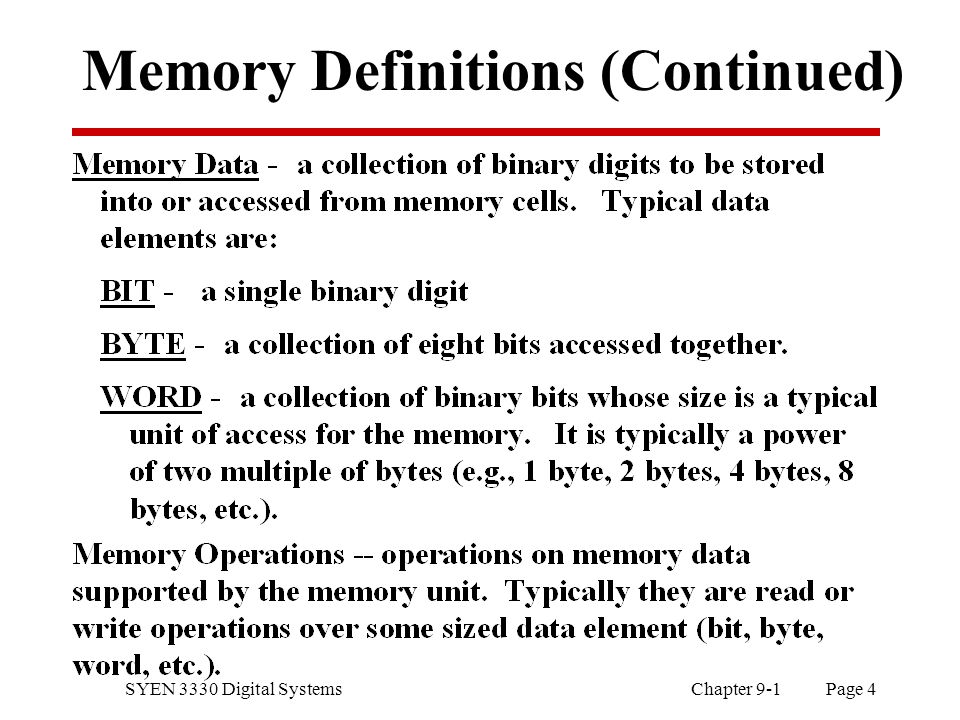 Memory Definitions (Continued)

Memory Data - a collection of binary digits to be stored into or accessed from memory cells. Typical data elements are:

BIT - a single binary digit

BYTE - a collection of eight bits accessed together.

WORD - a collection of binary bits whose size is a typical unit of access for the memory. It is typically a power of two multiple of bytes (e.g., 1 byte, 2 bytes, 4 bytes, 8 bytes, etc.).

Memory Operations -- operations on memory data supported by the memory unit. Typically they are read or write operations over some sized data element (bit, byte, word, etc.).

SYEN 3330 Digital Systems

Chapter 9-1

Page 4